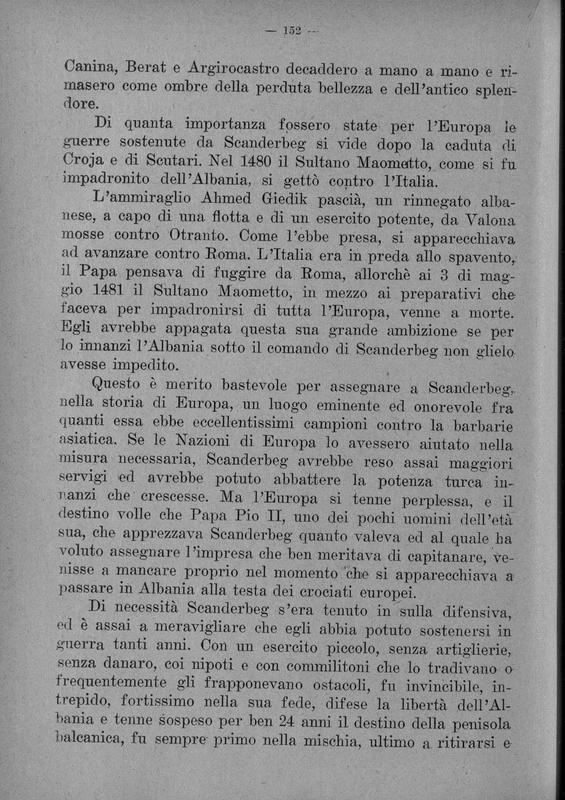 — 152 —

Canina, Berat e Argirocastro decaddero a mano a mano e rimasero come ombre della perduta bellezza e dell'antico splendore.

Di quanta importanza fossero state per l'Europa le guerre sostenute da Scanderbeg si vide dopo la caduta di Croja e di Scutari. Nel 1480 il Sultano Maometto, come si fu impadronito dell'Albania, si gettò contro l'Italia.

L'ammiraglio Ahmed Giedik pascià, un rinnegato albanese, a capo di una flotta e di un esercito potente, da Valona mosse contro Otranto. Come l'ebbe presa, si apparecchiava ad avanzare contro Roma. L'Italia era in preda allo spavento, il Papa pensava di fuggire da Roma, allorchè ai 3 di maggio 1481 il Sultano Maometto, in mezzo ai preparativi che faceva per impadronirsi di tutta l'Europa, venne a morte. Egli avrebbe appagata questa sua grande ambizione se per lo innanzi l'Albania sotto il comando di Scanderbeg non glielo avesse impedito.

Questo è merito bastevole per assegnare a Scanderbeg, nella storia di Europa, un luogo eminente ed onorevole fra quanti essa ebbe eccellentissimi campioni contro la barbarie asiatica. Se le Nazioni di Europa lo avessero aiutato nella misura necessaria, Scanderbeg avrebbe reso assai maggiori servigi ed avrebbe potuto abbattere la potenza turca innanzi che crescesse. Ma l'Europa si tenne perplessa, e il destino volle che Papa Pio II, uno dei pochi uomini dell'età sua, che apprezzava Scanderbeg quanto valeva ed al quale ha voluto assegnare l'impresa che ben meritava di capitanare, venisse a mancare proprio nel momento che si apparecchiava a passare in Albania alla testa dei crociati europei.

Di necessità Scanderbeg s'era tenuto in sulla difensiva, ed è assai a meravigliare che egli abbia potuto sostenersi in guerra tanti anni. Con un esercito piccolo, senza artiglierie, senza danaro, coi nipoti e con commilitoni che lo tradivano o frequentemente gli frapponevano ostacoli, fu invincibile, intrepido, fortissimo nella sua fede, difese la libertà dell'Albania e tenne sospeso per ben 24 anni il destino della penisola balcanica, fu sempre primo nella mischia, ultimo a ritirarsi e